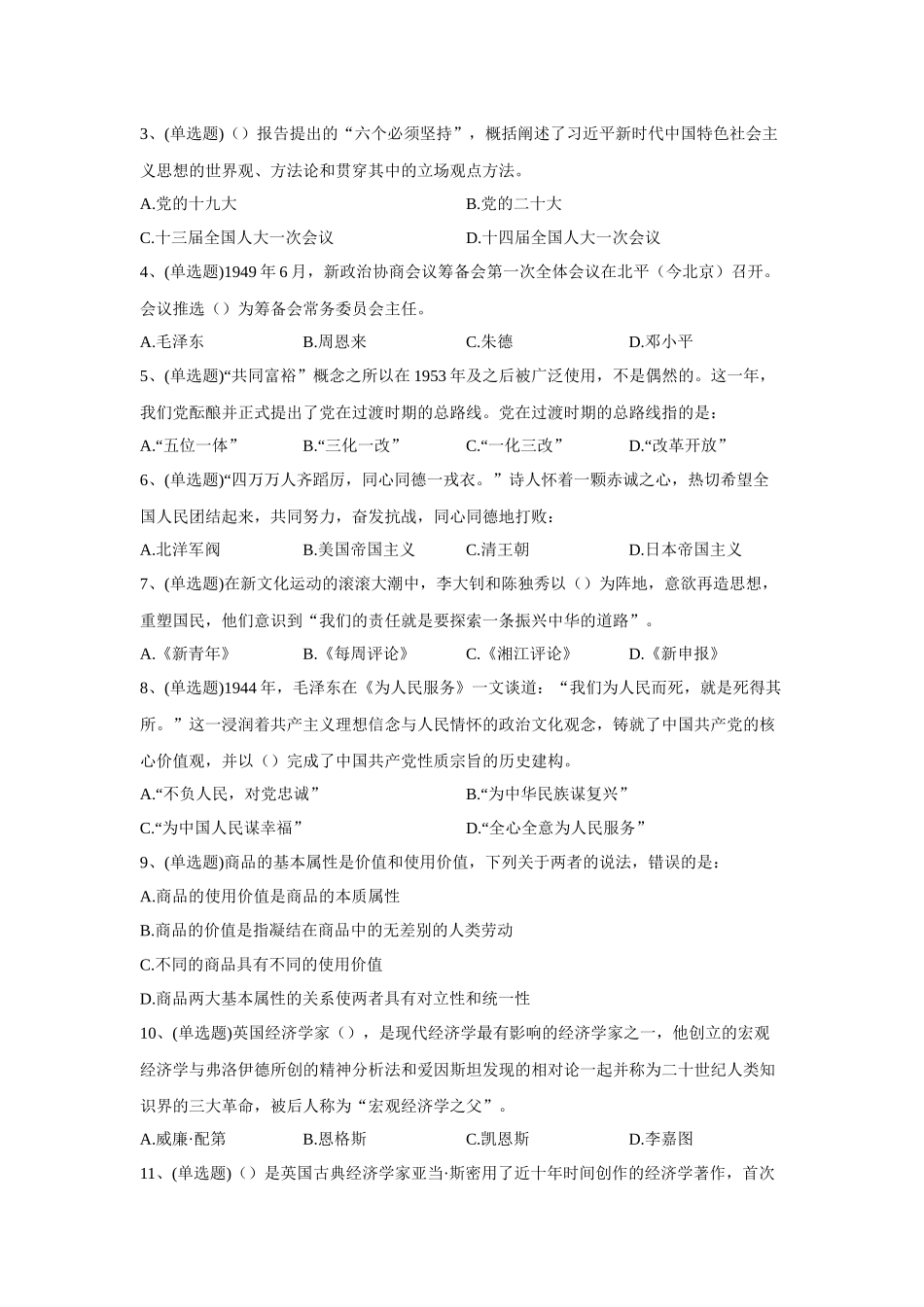 3、(单选题)（）报告提出的“六个必须坚持”，概括阐述了习近平新时代中国特色社会主义思想的世界观、方法论和贯穿其中的立场观点方法。

A.党的十九大
B.党的二十大
C.十三届全国人大一次会议
D.十四届全国人大一次会议

4、(单选题)1949 年 6 月，新政治协商会议筹备会第一次全体会议在北平（今北京）召开。会议推选（）为筹备会常务委员会主任。

A.毛泽东
B.周恩来
C.朱德
D.邓小平

5、(单选题)“共同富裕”概念之所以在 1953 年及之后被广泛使用，不是偶然的。这一年，我们党酝酿并正式提出了党在过渡时期的总路线。党在过渡时期的总路线指的是：

A.“五位一体”
B.“三化一改”
C.“一化三改”
D.“改革开放”

6、(单选题)“四万万人齐蹈厉，同心同德一戎衣。”诗人怀着一颗赤诚之心，热切希望全国人民团结起来，共同努力，奋发抗战，同心同德地打败：

A.北洋军阀
B.美国帝国主义
C.清王朝
D.日本帝国主义

7、(单选题)在新文化运动的滚滚大潮中，李大钊和陈独秀以（）为阵地，意欲再造思想，重塑国民，他们意识到“我们的责任就是要探索一条振兴中华的道路”。

A.《新青年》
B.《每周评论》
C.《湘江评论》
D.《新申报》

8、(单选题)1944 年，毛泽东在《为人民服务》一文谈道：“我们为人民而死，就是死得其所。”这一浸润着共产主义理想信念与人民情怀的政治文化观念，铸就了中国共产党的核心价值观，并以（）完成了中国共产党性质宗旨的历史建构。

A.“不负人民，对党忠诚”
B.“为中华民族谋复兴”
C.“为中国人民谋幸福”
D.“全心全意为人民服务”

9、(单选题)商品的基本属性是价值和使用价值，下列关于两者的说法，错误的是：

A.商品的使用价值是商品的本质属性
B.商品的价值是指凝结在商品中的无差别的人类劳动
C.不同的商品具有不同的使用价值
D.商品两大基本属性的关系使两者具有对立性和统一性

10、(单选题)英国经济学家（），是现代经济学最有影响的经济学家之一，他创立的宏观经济学与弗洛伊德所创的精神分析法和爱因斯坦发现的相对论一起并称为二十世纪人类知识界的三大革命，被后人称为“宏观经济学之父”。

A.威廉·配第
B.恩格斯
C.凯恩斯
D.李嘉图

11、(单选题)（）是英国古典经济学家亚当·斯密用了近十年时间创作的经济学著作，首次